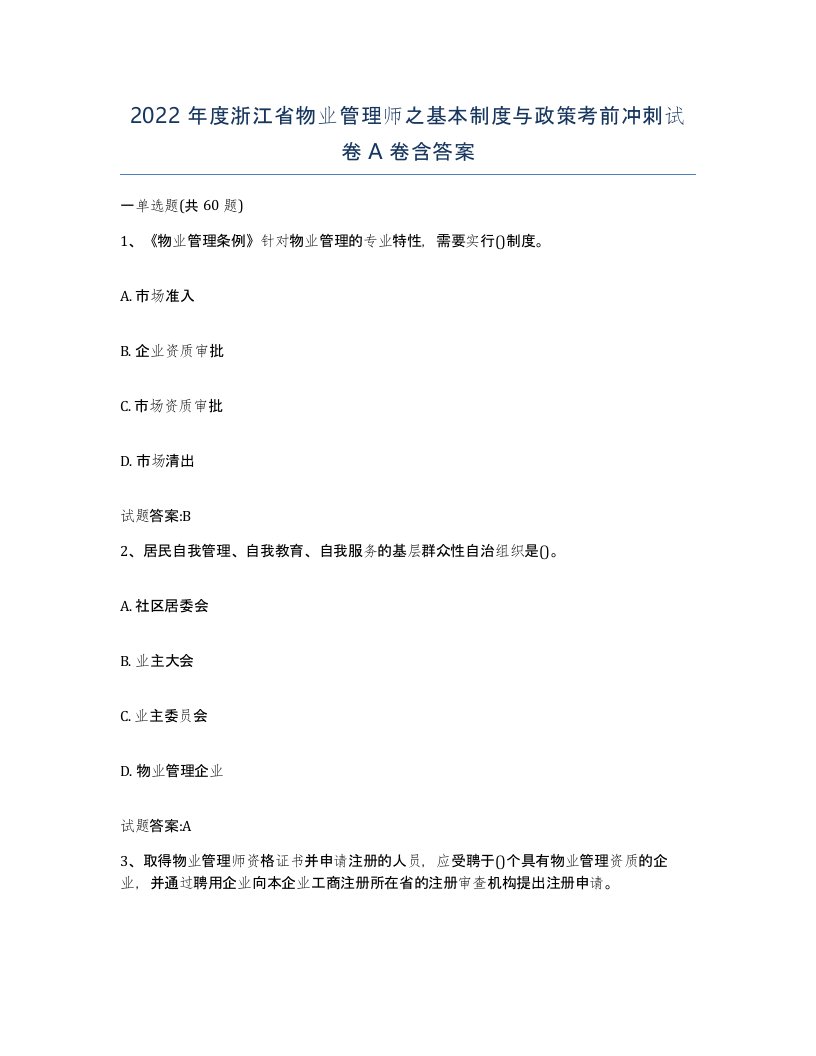 2022 年度浙江省物业管理师之基本制度与政策考前冲刺试卷 A 卷含答案

一单选题(共 60 题)

1、《物业管理条例》针对物业管理的专业特性，需要实行()制度。

A. 市场准入

B. 企业资质审批

C. 市场资质审批

D. 市场清出

试题答案:B

2、居民自我管理、自我教育、自我服务的基层群众性自治组织是()。

A. 社区居委会

B. 业主大会

C. 业主委员会

D. 物业管理企业

试题答案:A

3、取得物业管理师资格证书并申请注册的人员，应受聘于()个具有物业管理资质的企业，并通过聘用企业向本企业工商注册所在省的注册审查机构提出注册申请。